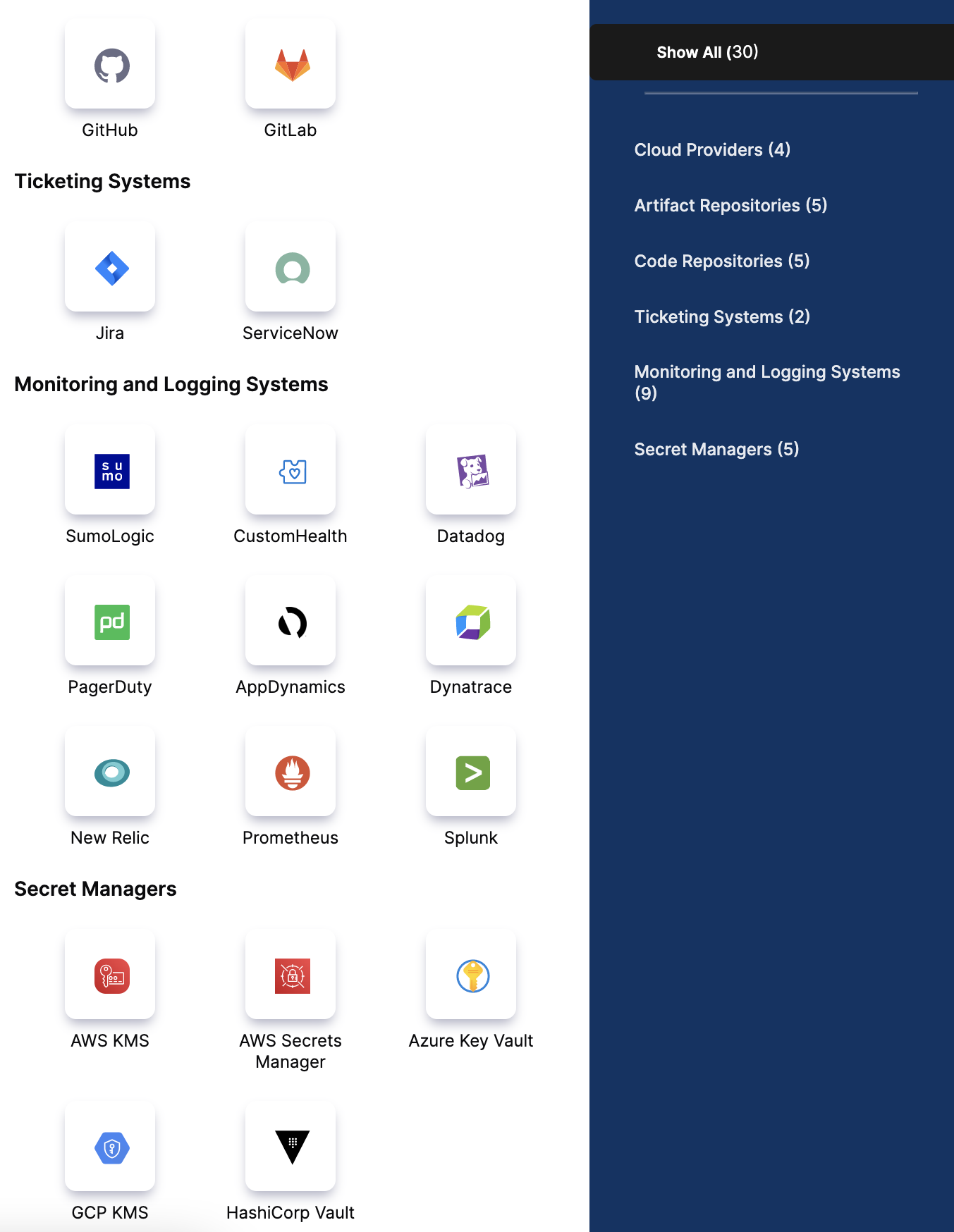 GitHub

GitLab

Ticketing Systems

Jira

ServiceNow

Monitoring and Logging Systems

su mo

SumoLogic

CustomHealth

Datadog

pd

PagerDuty

AppDynamics

Dynatrace

New Relic

Prometheus

Splunk

Secret Managers

AWS KMS

AWS Secrets Manager

Azure Key Vault

GCP KMS

HashiCorp Vault

Show All (30)

Cloud Providers (4)

Artifact Repositories (5)

Code Repositories (5)

Ticketing Systems (2)

Monitoring and Logging Systems (9)

Secret Managers (5)